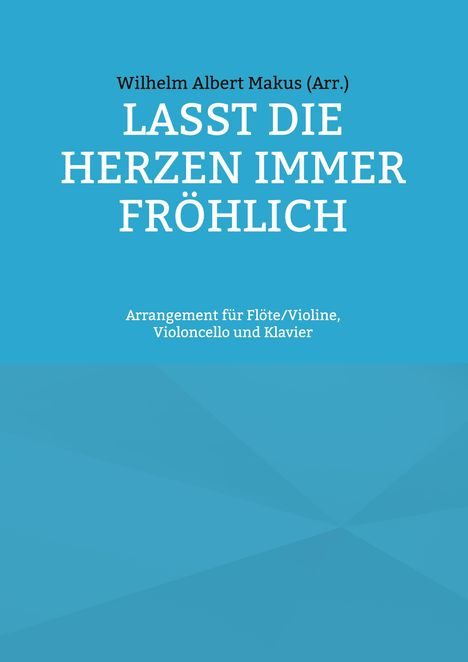 Wilhelm Albert Makus (Arr.)

LASST DIE HERZEN IMMER FRÖHLICH

Arrangement für Flöte/Violine, Violoncello und Klavier